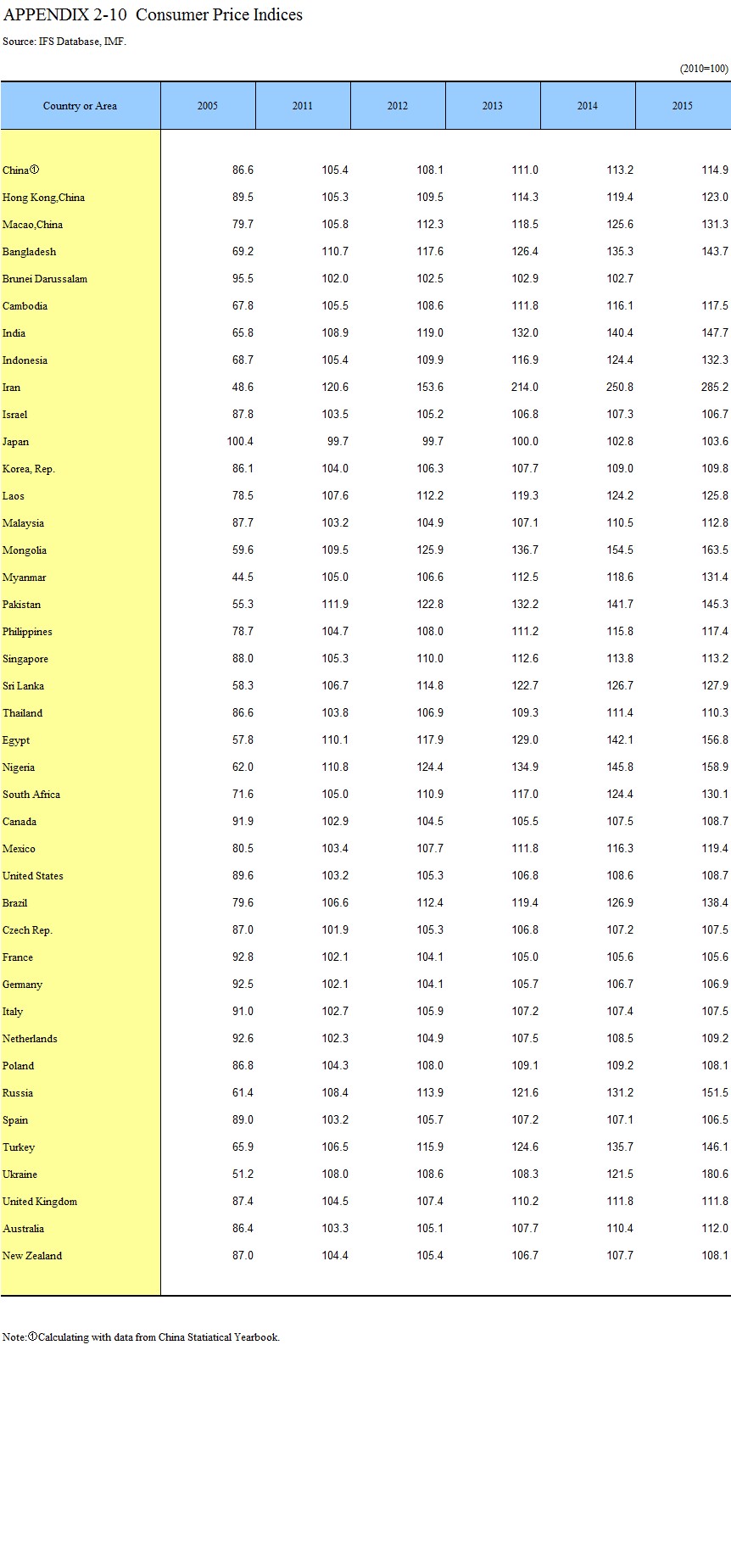 APPENDIX 2-10 Consumer Price Indices

Source: IFS Database, IMF.

(2010=100)

| Country or Area | 2005 | 2011 | 2012 | 2013 | 2014 | 2015 |
|---|---|---|---|---|---|---|
| China① | 86.6 | 105.4 | 108.1 | 111.0 | 113.2 | 114.9 |
| Hong Kong,China | 89.5 | 105.3 | 109.5 | 114.3 | 119.4 | 123.0 |
| Macao,China | 79.7 | 105.8 | 112.3 | 118.5 | 125.6 | 131.3 |
| Bangladesh | 69.2 | 110.7 | 117.6 | 126.4 | 135.3 | 143.7 |
| Brunei Darussalam | 95.5 | 102.0 | 102.5 | 102.9 | 102.7 | |
| Cambodia | 67.8 | 105.5 | 108.6 | 111.8 | 116.1 | 117.5 |
| India | 65.8 | 108.9 | 119.0 | 132.0 | 140.4 | 147.7 |
| Indonesia | 68.7 | 105.4 | 109.9 | 116.9 | 124.4 | 132.3 |
| Iran | 48.6 | 120.6 | 153.6 | 214.0 | 250.8 | 285.2 |
| Israel | 87.8 | 103.5 | 105.2 | 106.8 | 107.3 | 106.7 |
| Japan | 100.4 | 99.7 | 99.7 | 100.0 | 102.8 | 103.6 |
| Korea, Rep. | 86.1 | 104.0 | 106.3 | 107.7 | 109.0 | 109.8 |
| Laos | 78.5 | 107.6 | 112.2 | 119.3 | 124.2 | 125.8 |
| Malaysia | 87.7 | 103.2 | 104.9 | 107.1 | 110.5 | 112.8 |
| Mongolia | 59.6 | 109.5 | 125.9 | 136.7 | 154.5 | 163.5 |
| Myanmar | 44.5 | 105.0 | 106.6 | 112.5 | 118.6 | 131.4 |
| Pakistan | 55.3 | 111.9 | 122.8 | 132.2 | 141.7 | 145.3 |
| Philippines | 78.7 | 104.7 | 108.0 | 111.2 | 115.8 | 117.4 |
| Singapore | 88.0 | 105.3 | 110.0 | 112.6 | 113.8 | 113.2 |
| Sri Lanka | 58.3 | 106.7 | 114.8 | 122.7 | 126.7 | 127.9 |
| Thailand | 86.6 | 103.8 | 106.9 | 109.3 | 111.4 | 110.3 |
| Egypt | 57.8 | 110.1 | 117.9 | 129.0 | 142.1 | 156.8 |
| Nigeria | 62.0 | 110.8 | 124.4 | 134.9 | 145.8 | 158.9 |
| South Africa | 71.6 | 105.0 | 110.9 | 117.0 | 124.4 | 130.1 |
| Canada | 91.9 | 102.9 | 104.5 | 105.5 | 107.5 | 108.7 |
| Mexico | 80.5 | 103.4 | 107.7 | 111.8 | 116.3 | 119.4 |
| United States | 89.6 | 103.2 | 105.3 | 106.8 | 108.6 | 108.7 |
| Brazil | 79.6 | 106.6 | 112.4 | 119.4 | 126.9 | 138.4 |
| Czech Rep. | 87.0 | 101.9 | 105.3 | 106.8 | 107.2 | 107.5 |
| France | 92.8 | 102.1 | 104.1 | 105.0 | 105.6 | 105.6 |
| Germany | 92.5 | 102.1 | 104.1 | 105.7 | 106.7 | 106.9 |
| Italy | 91.0 | 102.7 | 105.9 | 107.2 | 107.4 | 107.5 |
| Netherlands | 92.6 | 102.3 | 104.9 | 107.5 | 108.5 | 109.2 |
| Poland | 86.8 | 104.3 | 108.0 | 109.1 | 109.2 | 108.1 |
| Russia | 61.4 | 108.4 | 113.9 | 121.6 | 131.2 | 151.5 |
| Spain | 89.0 | 103.2 | 105.7 | 107.2 | 107.1 | 106.5 |
| Turkey | 65.9 | 106.5 | 115.9 | 124.6 | 135.7 | 146.1 |
| Ukraine | 51.2 | 108.0 | 108.6 | 108.3 | 121.5 | 180.6 |
| United Kingdom | 87.4 | 104.5 | 107.4 | 110.2 | 111.8 | 111.8 |
| Australia | 86.4 | 103.3 | 105.1 | 107.7 | 110.4 | 112.0 |
| New Zealand | 87.0 | 104.4 | 105.4 | 106.7 | 107.7 | 108.1 |

Note:①Calculating with data from China Statiatical Yearbook.